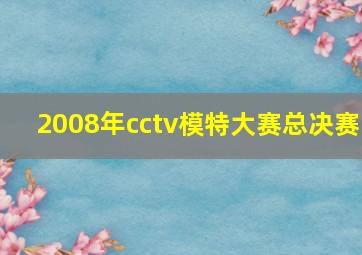 2008年cctv模特大赛总决赛